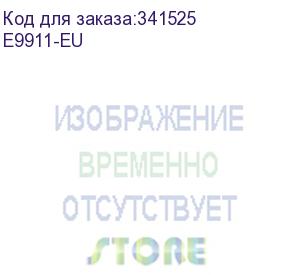 Код для заказа:341525
E9911-EU

ИЗОБРАЖЕНИЕ
ВРЕМЕННО
ОТСУТСТВУЕТ
STORE